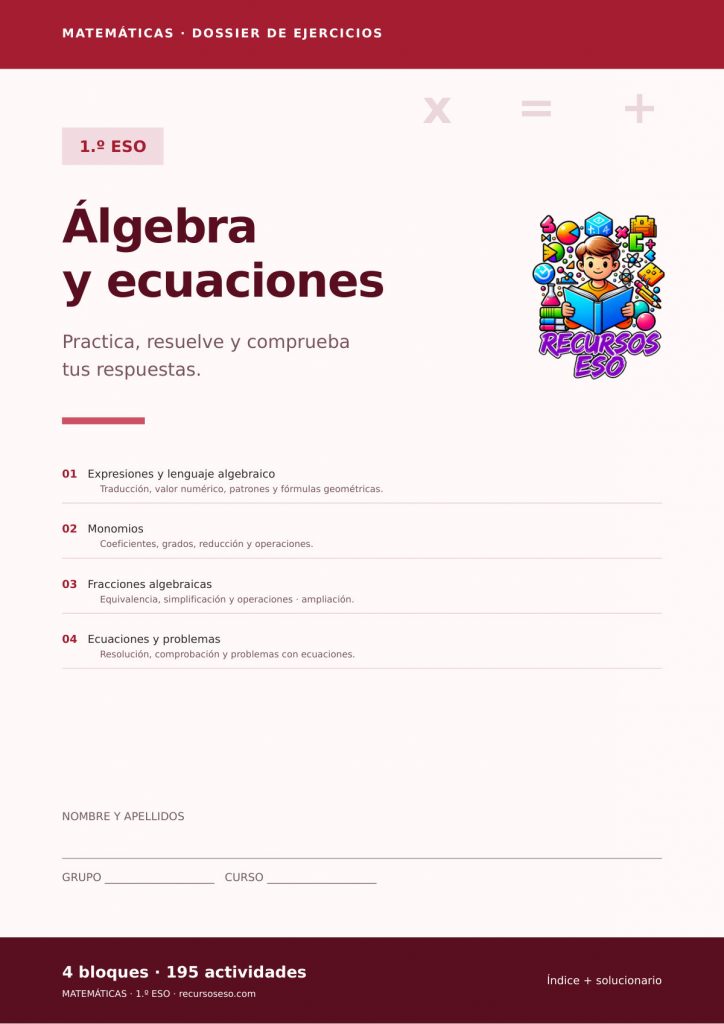 MATEMÁTICAS · DOSSIER DE EJERCICIOS

x = +

1.º ESO

Álgebra y ecuaciones

Practica, resuelve y comprueba tus respuestas.

RECURSOS ESO

01 Expresiones y lenguaje algebraico
Traducción, valor numérico, patrones y fórmulas geométricas.

02 Monomios
Coeficientes, grados, reducción y operaciones.

03 Fracciones algebraicas
Equivalencia, simplificación y operaciones · ampliación.

04 Ecuaciones y problemas
Resolución, comprobación y problemas con ecuaciones.

NOMBRE Y APELLIDOS

____

GRUPO ____ CURSO ____

4 bloques · 195 actividades
MATEMÁTICAS · 1.º ESO · recursoseso.com

Índice + solucionario